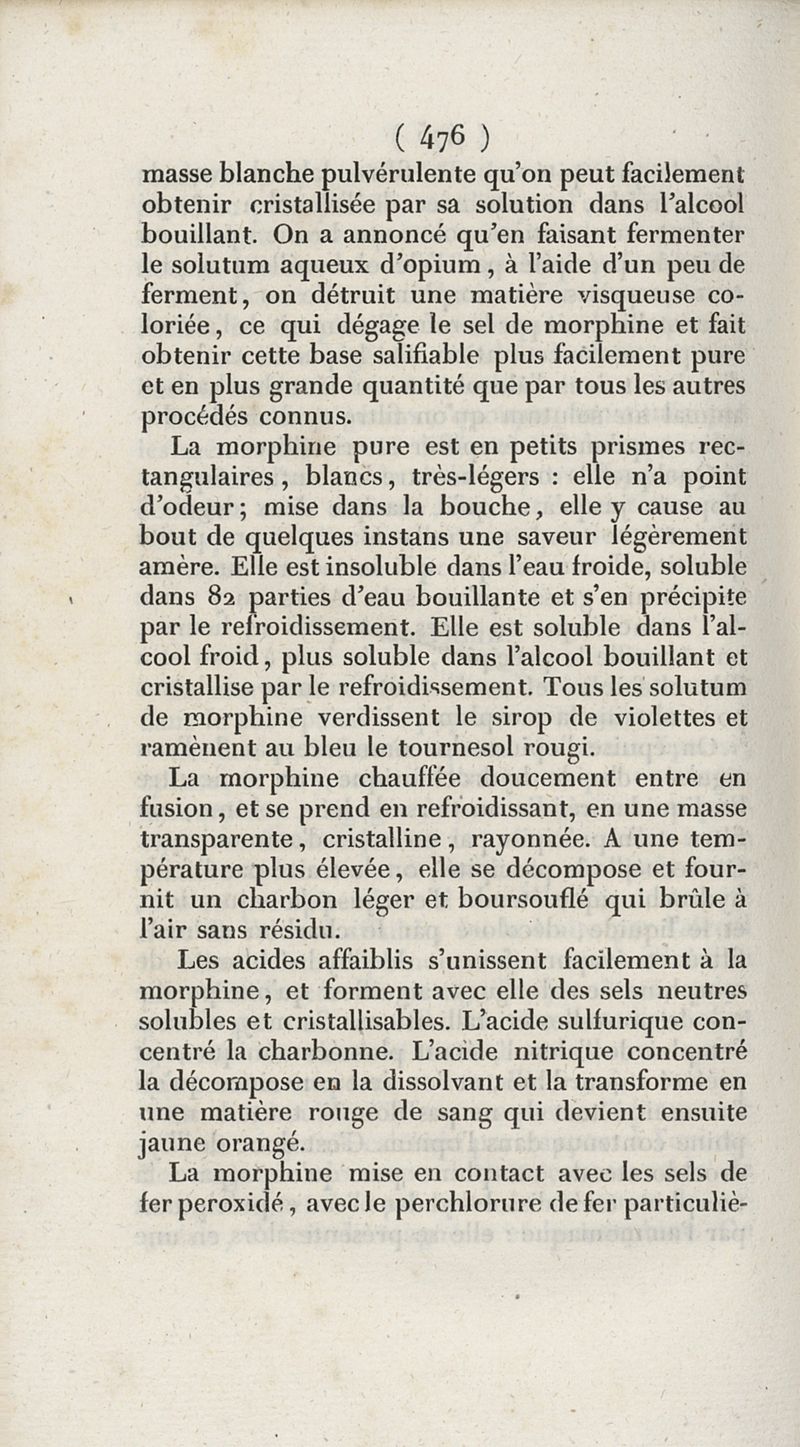 ( 476 )

masse blanche pulvérulente qu'on peut facilement obtenir cristallisée par sa solution dans l'alcool bouillant. On a annoncé qu'en faisant fermenter le solutum aqueux d'opium, à l'aide d'un peu de ferment, on détruit une matière visqueuse coloriée, ce qui dégage le sel de morphine et fait obtenir cette base salifiable plus facilement pure et en plus grande quantité que par tous les autres procédés connus.

La morphine pure est en petits prismes rectangulaires, blancs, très-légers : elle n'a point d'odeur; mise dans la bouche, elle y cause au bout de quelques instans une saveur légèrement amère. Elle est insoluble dans l'eau froide, soluble dans 82 parties d'eau bouillante et s'en précipite par le refroidissement. Elle est soluble dans l'alcool froid, plus soluble dans l'alcool bouillant et cristallise par le refroidissement. Tous les solutum de morphine verdissent le sirop de violettes et ramènent au bleu le tournesol rougi.

La morphine chauffée doucement entre en fusion, et se prend en refroidissant, en une masse transparente, cristalline, rayonnée. A une température plus élevée, elle se décompose et fournit un charbon léger et boursouflé qui brûle à l'air sans résidu.

Les acides affaiblis s'unissent facilement à la morphine, et forment avec elle des sels neutres solubles et cristallisables. L'acide sulfurique concentré la charbonne. L'acide nitrique concentré la décompose en la dissolvant et la transforme en une matière rouge de sang qui devient ensuite jaune orangé.

La morphine mise en contact avec les sels de fer peroxidé, avec le perchlorure de fer particuliè-